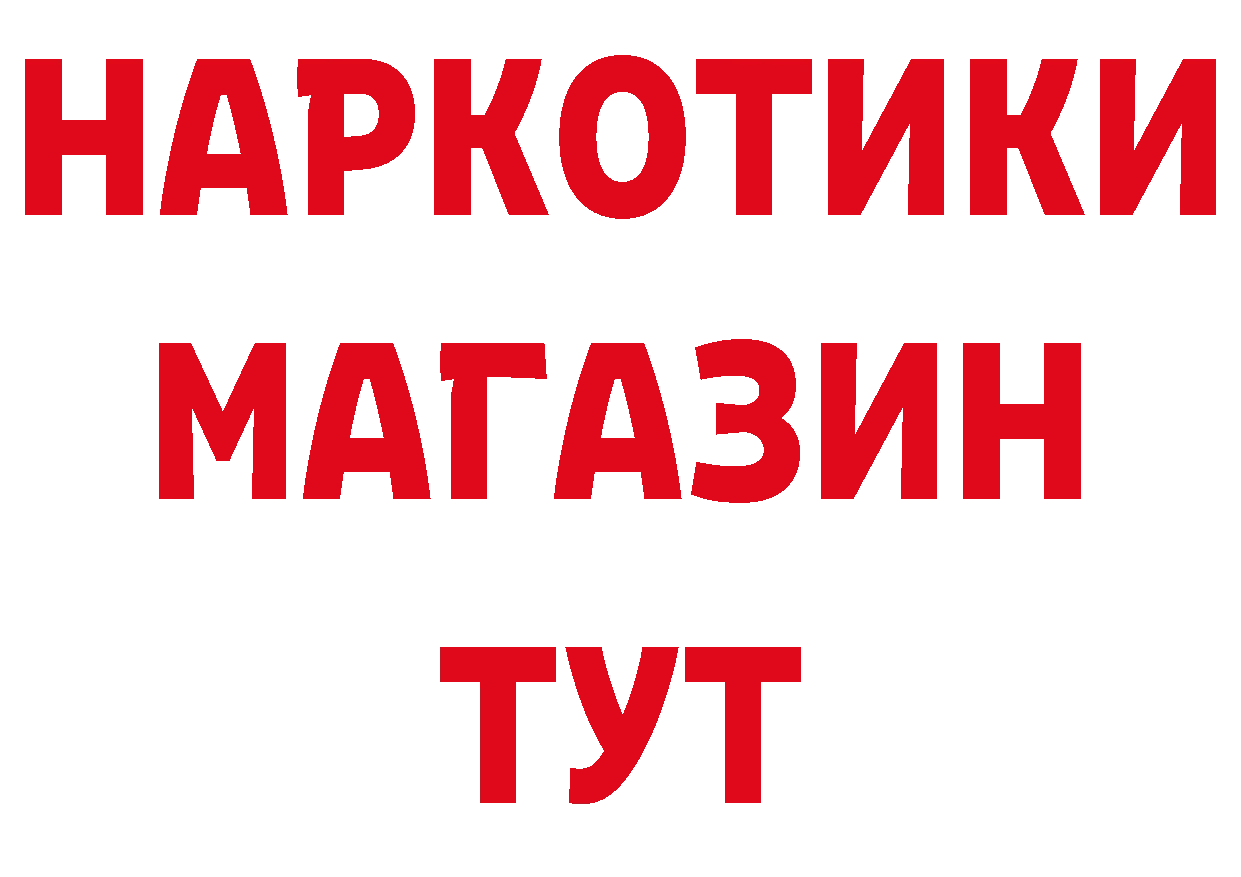 НАРКОТИКИ
МАГАЗИН
ТУТ